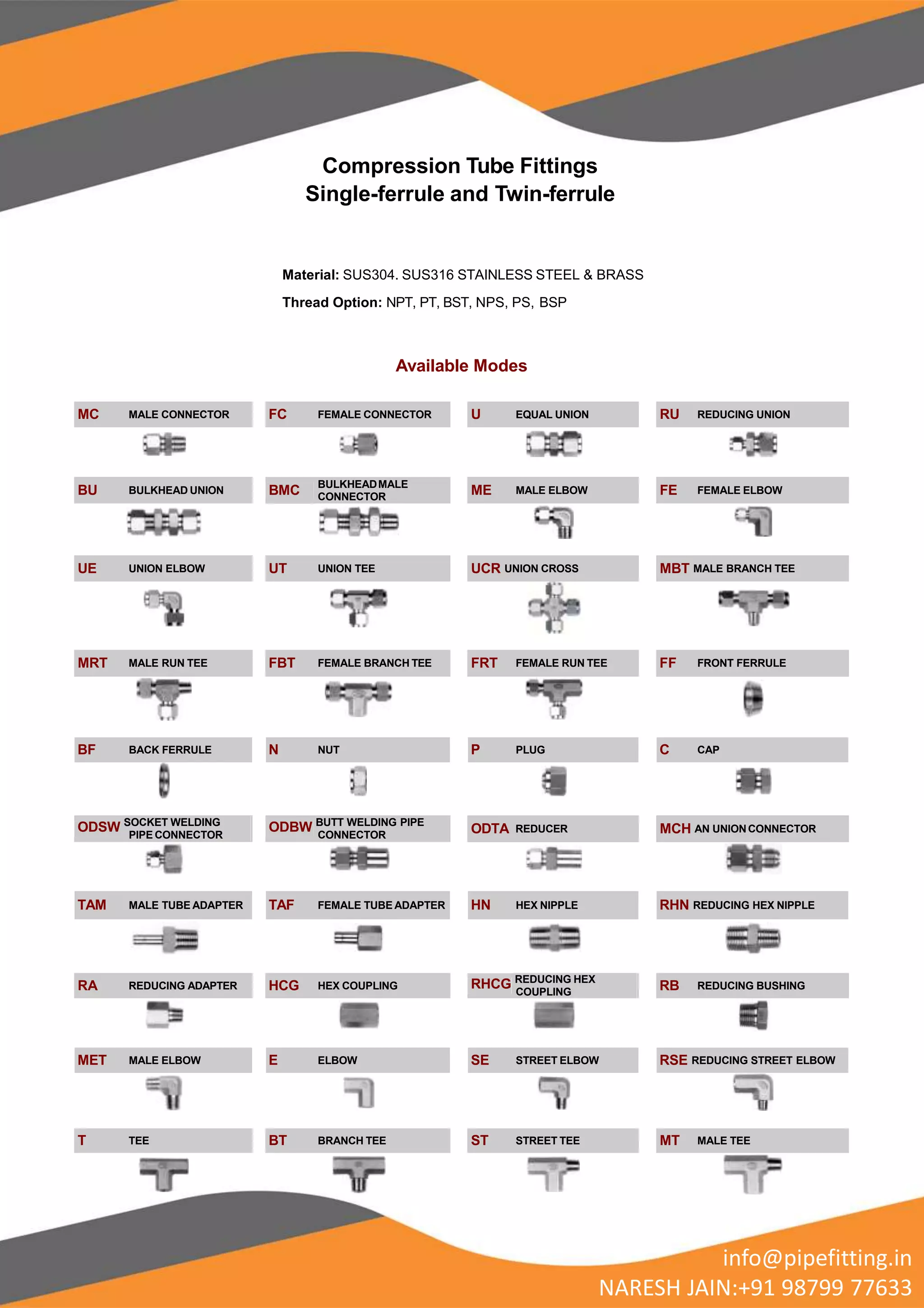 Compression Tube Fittings
Single-ferrule and Twin-ferrule

Material: SUS304. SUS316 STAINLESS STEEL & BRASS
Thread Option: NPT, PT, BST, NPS, PS, BSP

Available Modes

MC MALE CONNECTOR
FC FEMALE CONNECTOR
U EQUAL UNION
RU REDUCING UNION

BU BULKHEAD UNION
BMC BULKHEAD MALE CONNECTOR
ME MALE ELBOW
FE FEMALE ELBOW

UE UNION ELBOW
UT UNION TEE
UCR UNION CROSS
MBT MALE BRANCH TEE

MRT MALE RUN TEE
FBT FEMALE BRANCH TEE
FRT FEMALE RUN TEE
FF FRONT FERRULE

BF BACK FERRULE
N NUT
P PLUG
C CAP

ODSW SOCKET WELDING PIPE CONNECTOR
ODBW BUTT WELDING PIPE CONNECTOR
ODTA REDUCER
MCH AN UNION CONNECTOR

TAM MALE TUBE ADAPTER
TAF FEMALE TUBE ADAPTER
HN HEX NIPPLE
RHN REDUCING HEX NIPPLE

RA REDUCING ADAPTER
HCG HEX COUPLING
RHCG REDUCING HEX COUPLING
RB REDUCING BUSHING

MET MALE ELBOW
E ELBOW
SE STREET ELBOW
RSE REDUCING STREET ELBOW

T TEE
BT BRANCH TEE
ST STREET TEE
MT MALE TEE

info@pipefitting.in
NARESH JAIN:+91 98799 77633